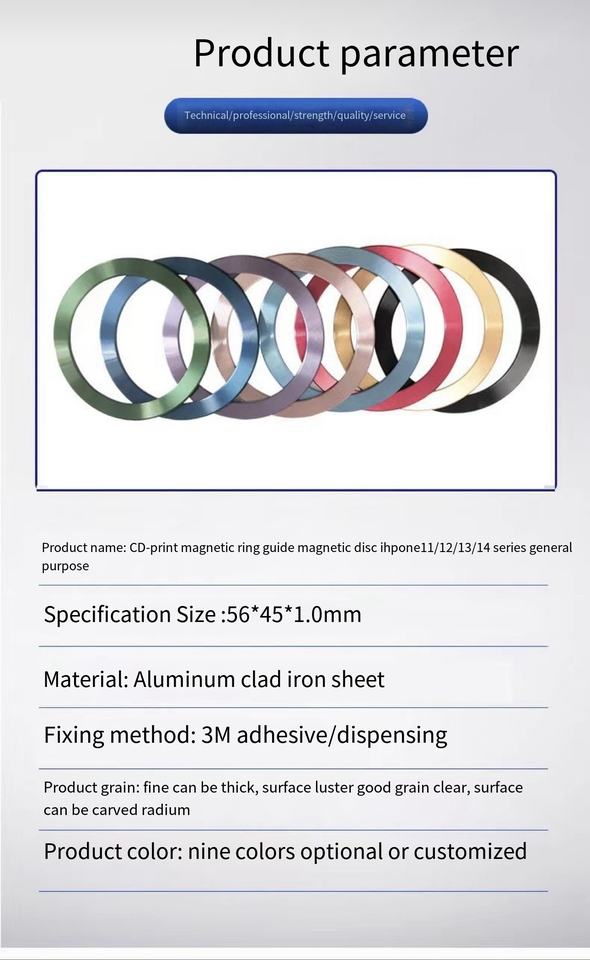 Product parameter

Technical/professional/strength/quality/service

Product name: CD-print magnetic ring guide magnetic disc ihpone11/12/13/14 series general purpose

Specification Size :56*45*1.0mm

Material: Aluminum clad iron sheet

Fixing method: 3M adhesive/dispensing

Product grain: fine can be thick, surface luster good grain clear, surface can be carved radium

Product color: nine colors optional or customized